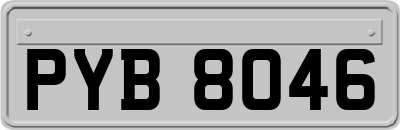 PYB 8046